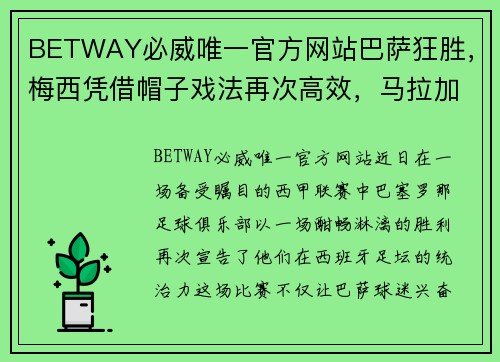 BETWAY必威唯一官方网站巴萨狂胜，梅西凭借帽子戏法再次高效，马拉加

BETWAY必威唯一官方网站近日在一场备受瞩目的西甲联赛中巴塞罗那足球俱乐部以一场酣畅淋漓的胜利再次宣告了他们在西班牙足坛的统治力这场比赛不仅让巴萨球迷兴奋